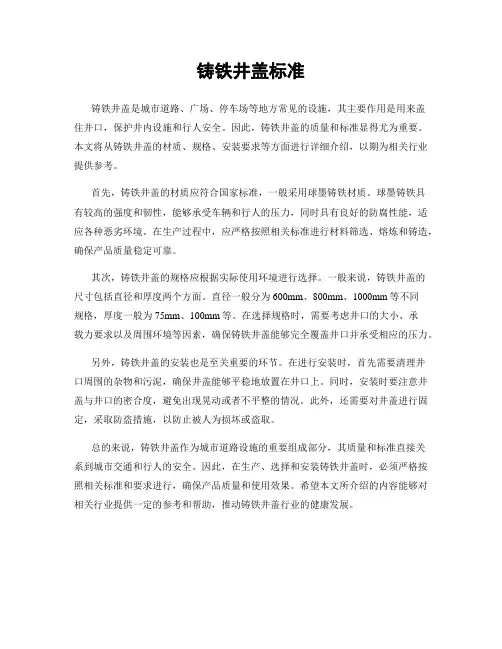 铸铁井盖标准

铸铁井盖是城市道路、广场、停车场等地方常见的设施，其主要作用是用来盖住井口，保护井内设施和行人安全。因此，铸铁井盖的质量和标准显得尤为重要。本文将从铸铁井盖的材质、规格、安装要求等方面进行详细介绍，以期为相关行业提供参考。

首先，铸铁井盖的材质应符合国家标准，一般采用球墨铸铁材质。球墨铸铁具有较高的强度和韧性，能够承受车辆和行人的压力，同时具有良好的防腐性能，适应各种恶劣环境。在生产过程中，应严格按照相关标准进行材料筛选、熔炼和铸造，确保产品质量稳定可靠。

其次，铸铁井盖的规格应根据实际使用环境进行选择。一般来说，铸铁井盖的尺寸包括直径和厚度两个方面。直径一般分为600mm、800mm、1000mm等不同规格，厚度一般为75mm、100mm等。在选择规格时，需要考虑井口的大小、承载力要求以及周围环境等因素，确保铸铁井盖能够完全覆盖井口并承受相应的压力。

另外，铸铁井盖的安装也是至关重要的环节。在进行安装时，首先需要清理井口周围的杂物和污泥，确保井盖能够平稳地放置在井口上。同时，安装时要注意井盖与井口的密合度，避免出现晃动或者不平整的情况。此外，还需要对井盖进行固定，采取防盗措施，以防止被人为损坏或盗取。

总的来说，铸铁井盖作为城市道路设施的重要组成部分，其质量和标准直接关系到城市交通和行人的安全。因此，在生产、选择和安装铸铁井盖时，必须严格按照相关标准和要求进行，确保产品质量和使用效果。希望本文所介绍的内容能够对相关行业提供一定的参考和帮助，推动铸铁井盖行业的健康发展。